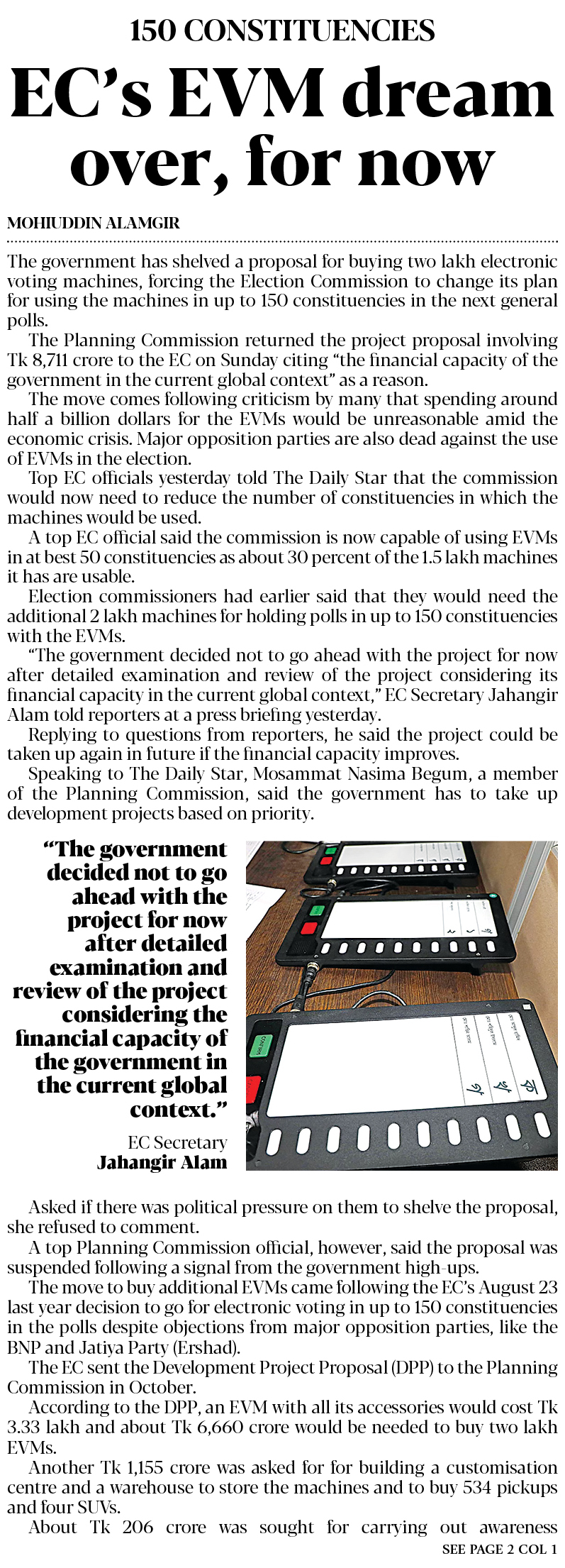 150 CONSTITUENCIES

EC's EVM dream over, for now

MOHIUDDIN ALAMGIR

The government has shelved a proposal for buying two lakh electronic voting machines, forcing the Election Commission to change its plan for using the machines in up to 150 constituencies in the next general polls.

The Planning Commission returned the project proposal involving Tk 8,711 crore to the EC on Sunday citing "the financial capacity of the government in the current global context" as a reason.

The move comes following criticism by many that spending around half a billion dollars for the EVMs would be unreasonable amid the economic crisis. Major opposition parties are also dead against the use of EVMs in the election.

Top EC officials yesterday told The Daily Star that the commission would now need to reduce the number of constituencies in which the machines would be used.

A top EC official said the commission is now capable of using EVMs in at best 50 constituencies as about 30 percent of the 1.5 lakh machines it has are usable.

Election commissioners had earlier said that they would need the additional 2 lakh machines for holding polls in up to 150 constituencies with the EVMs.

"The government decided not to go ahead with the project for now after detailed examination and review of the project considering its financial capacity in the current global context," EC Secretary Jahangir Alam told reporters at a press briefing yesterday.

Replying to questions from reporters, he said the project could be taken up again in future if the financial capacity improves.

Speaking to The Daily Star, Mosammat Nasima Begum, a member of the Planning Commission, said the government has to take up development projects based on priority.

"The government decided not to go ahead with the project for now after detailed examination and review of the project considering the financial capacity of the government in the current global context."

EC Secretary
Jahangir Alam

Asked if there was political pressure on them to shelve the proposal, she refused to comment.

A top Planning Commission official, however, said the proposal was suspended following a signal from the government high-ups.

The move to buy additional EVMs came following the EC's August 23 last year decision to go for electronic voting in up to 150 constituencies in the polls despite objections from major opposition parties, like the BNP and Jatiya Party (Ershad).

The EC sent the Development Project Proposal (DPP) to the Planning Commission in October.

According to the DPP, an EVM with all its accessories would cost Tk 3.33 lakh and about Tk 6,660 crore would be needed to buy two lakh EVMs.

Another Tk 1,155 crore was asked for for building a customisation centre and a warehouse to store the machines and to buy 534 pickups and four SUVs.

About Tk 206 crore was sought for carrying out awareness

SEE PAGE 2 COL 1